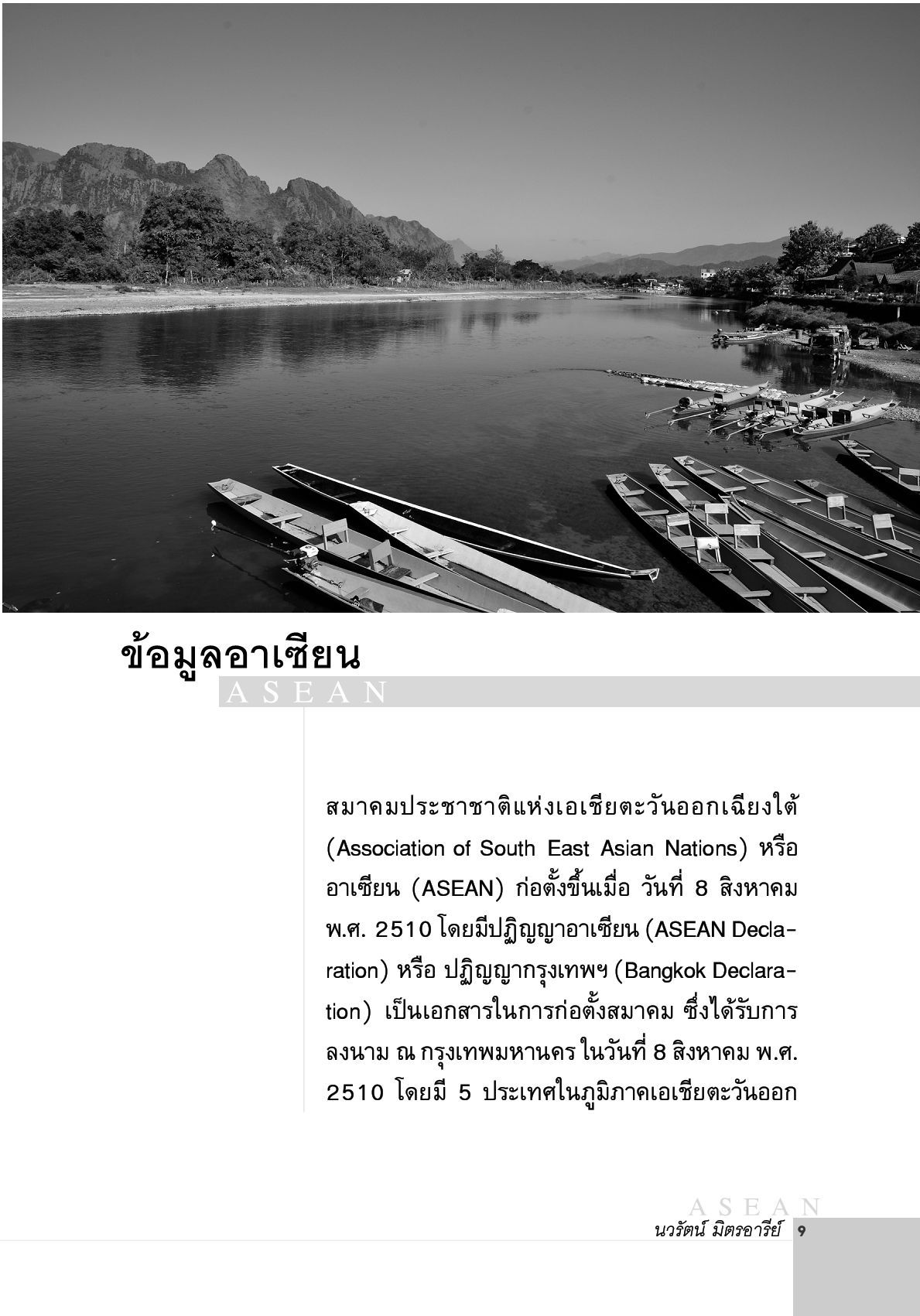 ข้อมูลอาเซียน

ASEAN

สมาคมประชาชาติแห่งเอเชียตะวันออกเฉียงใต้ (Association of South East Asian Nations) หรือ อาเซียน (ASEAN) ก่อตั้งขึ้นเมื่อ วันที่ 8 สิงหาคม พ.ศ. 2510 โดยมีปฏิญญาอาเซียน (ASEAN Declaration) หรือ ปฏิญญากรุงเทพฯ (Bangkok Declaration) เป็นเอกสารในการก่อตั้งสมาคม ซึ่งได้รับการลงนาม ณ กรุงเทพมหานคร ในวันที่ 8 สิงหาคม พ.ศ. 2510 โดยมี 5 ประเทศในภูมิภาคเอเชียตะวันออก

ASEAN
นวรัตน์ มิตรอารีย์ 9